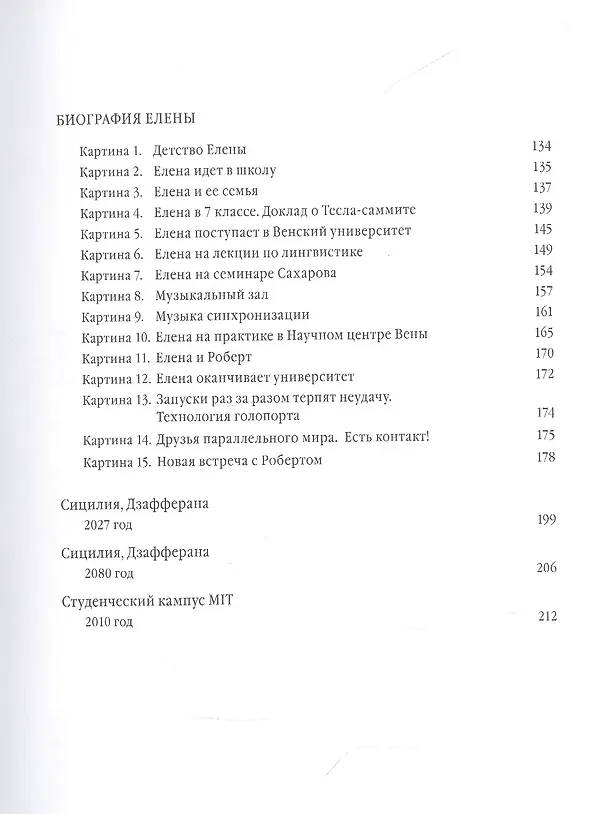 БИОГРАФИЯ ЕЛЕНЫ

Картина 1. Детство Елены 134
Картина 2. Елена идет в школу 135
Картина 3. Елена и ее семья 137
Картина 4. Елена в 7 классе. Доклад о Тесла-саммите 139
Картина 5. Елена поступает в Венский университет 145
Картина 6. Елена на лекции по лингвистике 149
Картина 7. Елена на семинаре Сахарова 154
Картина 8. Музыкальный зал 157
Картина 9. Музыка синхронизации 161
Картина 10. Елена на практике в Научном центре Вены 165
Картина 11. Елена и Роберт 170
Картина 12. Елена оканчивает университет 172
Картина 13. Запуски раз за разом терпят неудачу. Технология голопорта 174
Картина 14. Друзья параллельного мира. Есть контакт! 175
Картина 15. Новая встреча с Робертом 178

Сицилия, Дзафферана
2027 год 199

Сицилия, Дзафферана
2080 год 206

Студенческий кампус MIT
2010 год 212